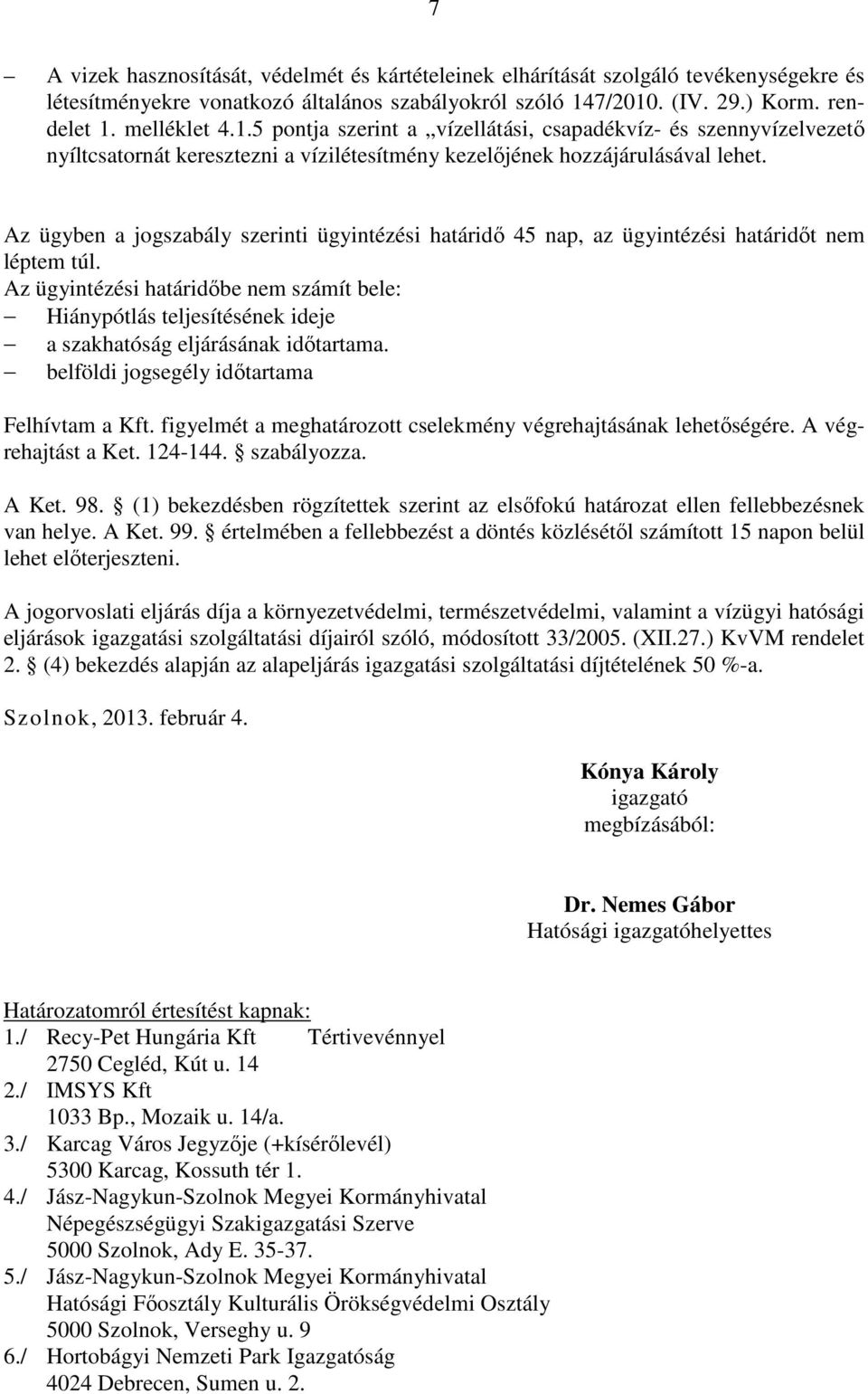 7

– A vizek hasznosítását, védelmét és kártételeinek elhárítását szolgáló tevékenységekre és létesítményekre vonatkozó általános szabályokról szóló 147/2010. (IV. 29.) Korm. rendelet 1. melléklet 4.1.5 pontja szerint a „vízellátási, csapadékvíz- és szennyvízelvezető nyíltcsatornát keresztezni a vízilétesítmény kezelőjének hozzájárulásával lehet.

Az ügyben a jogszabály szerinti ügyintézési határidő 45 nap, az ügyintézési határidőt nem léptem túl.
Az ügyintézési határidőbe nem számít bele:
– Hiánypótlás teljesítésének ideje
– a szakhatóság eljárásának időtartama.
– belföldi jogsegély időtartama

Felhívtam a Kft. figyelmét a meghatározott cselekmény végrehajtásának lehetőségére. A végrehajtást a Ket. 124-144. § szabályozza.

A Ket. 98. § (1) bekezdésben rögzítettek szerint az elsőfokú határozat ellen fellebbezésnek van helye. A Ket. 99. § értelmében a fellebbezést a döntés közlésétől számított 15 napon belül lehet előterjeszteni.

A jogorvoslati eljárás díja a környezetvédelmi, természetvédelmi, valamint a vízügyi hatósági eljárások igazgatási szolgáltatási díjairól szóló, módosított 33/2005. (XII.27.) KvVM rendelet 2. § (4) bekezdés alapján az alapeljárás igazgatási szolgáltatási díjtételének 50 %-a.

Szolnok, 2013. február 4.

Kónya Károly
igazgató
megbízásából:

Dr. Nemes Gábor
Hatósági igazgatóhelyettes

Határozatomról értesítést kapnak:
1./ Recy-Pet Hungária Kft Tértivevénnyel
2750 Cegléd, Kút u. 14
2./ IMSYS Kft
1033 Bp., Mozaik u. 14/a.
3./ Karcag Város Jegyzője (+kísérőlevél)
5300 Karcag, Kossuth tér 1.
4./ Jász-Nagykun-Szolnok Megyei Kormányhivatal
Népegészségügyi Szakigazgatási Szerve
5000 Szolnok, Ady E. 35-37.
5./ Jász-Nagykun-Szolnok Megyei Kormányhivatal
Hatósági Főosztály Kulturális Örökségvédelmi Osztály
5000 Szolnok, Verseghy u. 9
6./ Hortobágyi Nemzeti Park Igazgatóság
4024 Debrecen, Sumen u. 2.